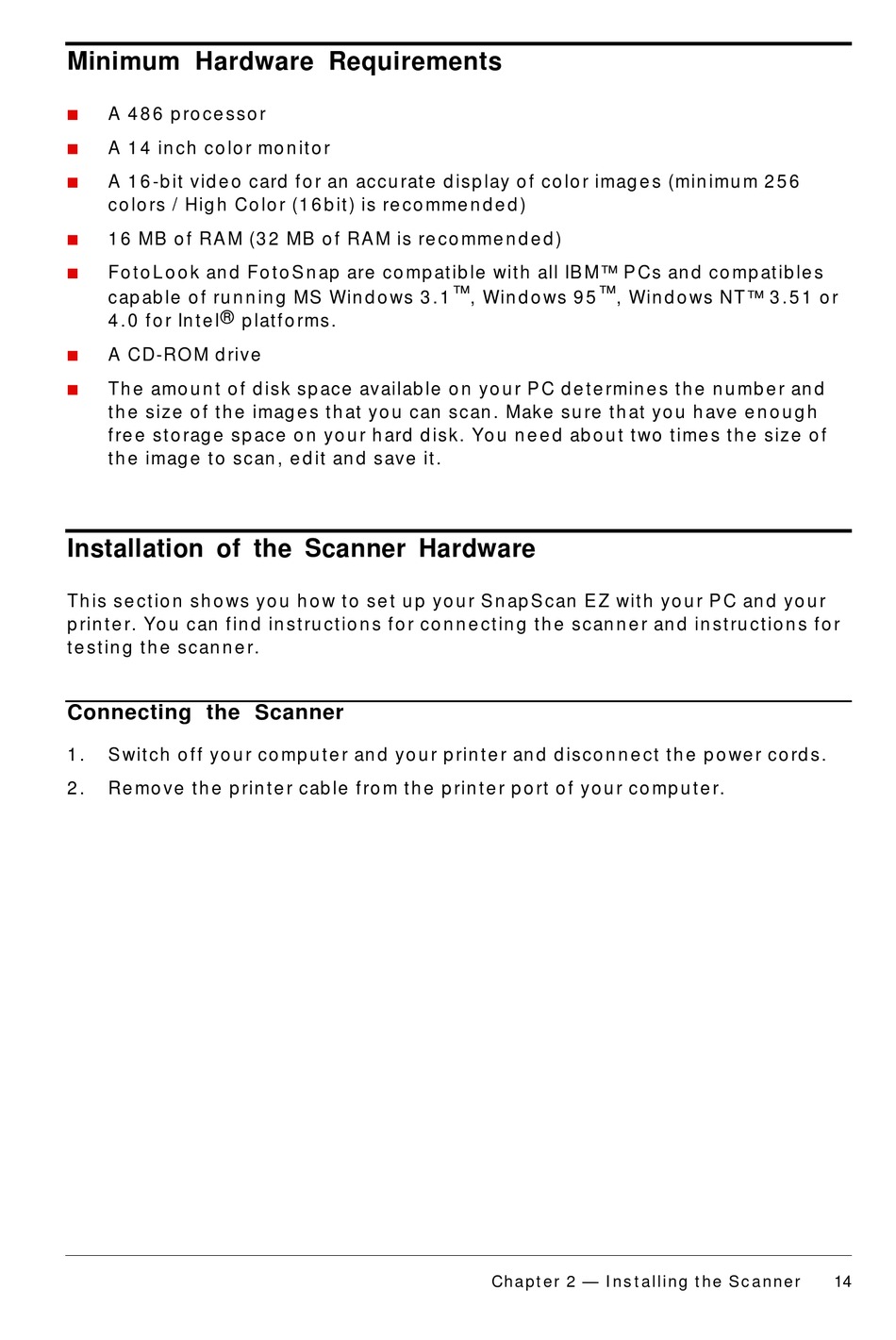 Minimum Hardware Requirements

■ A 486 processor

■ A 14 inch color monitor

■ A 16-bit video card for an accurate display of color images (minimum 256 colors / High Color (16bit) is recommended)

■ 16 MB of RAM (32 MB of RAM is recommended)

■ FotoLook and FotoSnap are compatible with all IBM™ PCs and compatibles capable of running MS Windows 3.1™, Windows 95™, Windows NT™ 3.51 or 4.0 for Intel® platforms.

■ A CD-ROM drive

■ The amount of disk space available on your PC determines the number and the size of the images that you can scan. Make sure that you have enough free storage space on your hard disk. You need about two times the size of the image to scan, edit and save it.

Installation of the Scanner Hardware

This section shows you how to set up your SnapScan EZ with your PC and your printer. You can find instructions for connecting the scanner and instructions for testing the scanner.

Connecting the Scanner

1. Switch off your computer and your printer and disconnect the power cords.

2. Remove the printer cable from the printer port of your computer.

Chapter 2 — Installing the Scanner 14